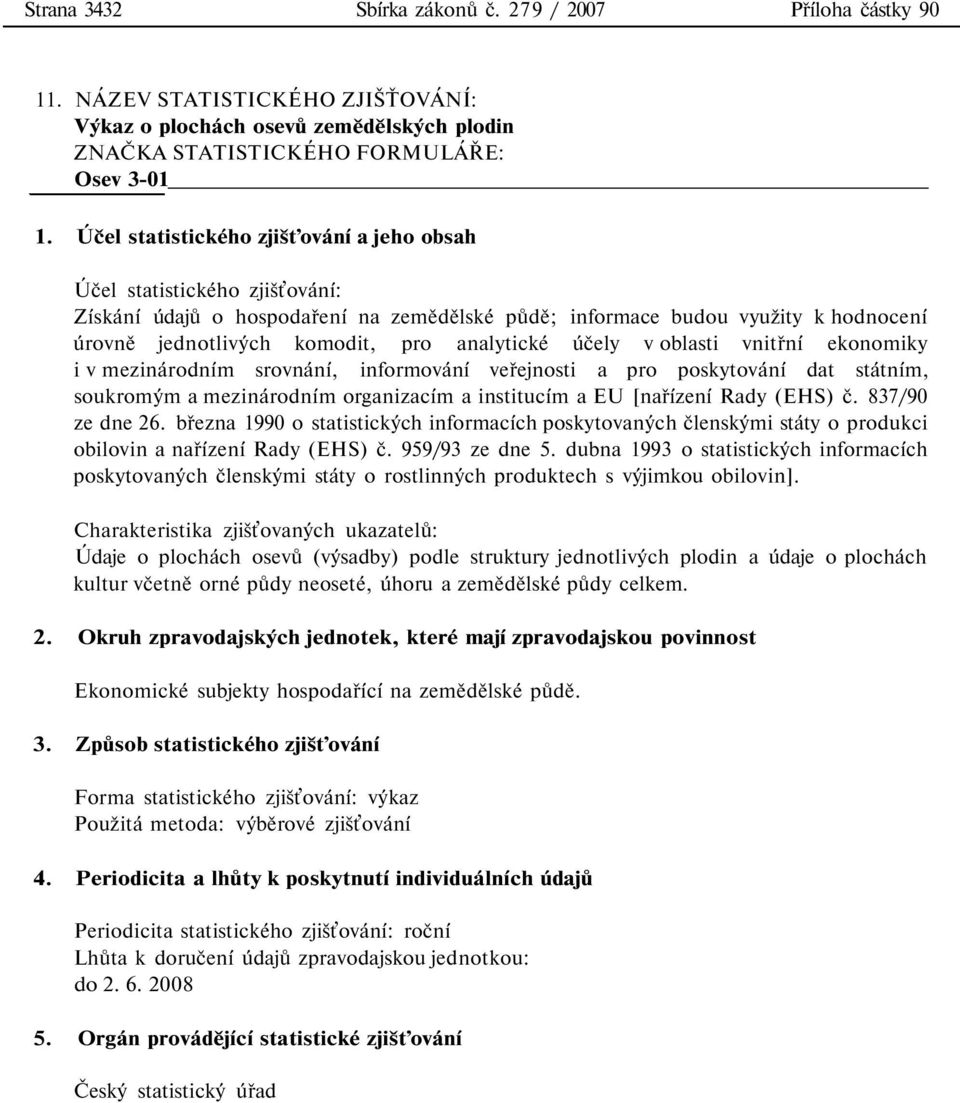 Strana 3432 Sbírka zákonů č. 279 / 2007 Příloha částky 90

11. NÁZEV STATISTICKÉHO ZJIŠŤOVÁNÍ:
Výkaz o plochách osevů zemědělských plodin
ZNAČKA STATISTICKÉHO FORMULÁŘE:
Osev 3-01

1. Účel statistického zjišťování a jeho obsah

Účel statistického zjišťování:
Získání údajů o hospodaření na zemědělské půdě; informace budou využity k hodnocení úrovně jednotlivých komodit, pro analytické účely v oblasti vnitřní ekonomiky i v mezinárodním srovnání, informování veřejnosti a pro poskytování dat státním, soukromým a mezinárodním organizacím a institucím a EU [nařízení Rady (EHS) č. 837/90 ze dne 26. března 1990 o statistických informacích poskytovaných členskými státy o produkci obilovin a nařízení Rady (EHS) č. 959/93 ze dne 5. dubna 1993 o statistických informacích poskytovaných členskými státy o rostlinných produktech s výjimkou obilovin].

Charakteristika zjišťovaných ukazatelů:
Údaje o plochách osevů (výsadby) podle struktury jednotlivých plodin a údaje o plochách kultur včetně orné půdy neoseté, úhoru a zemědělské půdy celkem.

2. Okruh zpravodajských jednotek, které mají zpravodajskou povinnost

Ekonomické subjekty hospodařící na zemědělské půdě.

3. Způsob statistického zjišťování

Forma statistického zjišťování: výkaz
Použitá metoda: výběrové zjišťování

4. Periodicita a lhůty k poskytnutí individuálních údajů

Periodicita statistického zjišťování: roční
Lhůta k doručení údajů zpravodajskou jednotkou:
do 2. 6. 2008

5. Orgán provádějící statistické zjišťování

Český statistický úřad